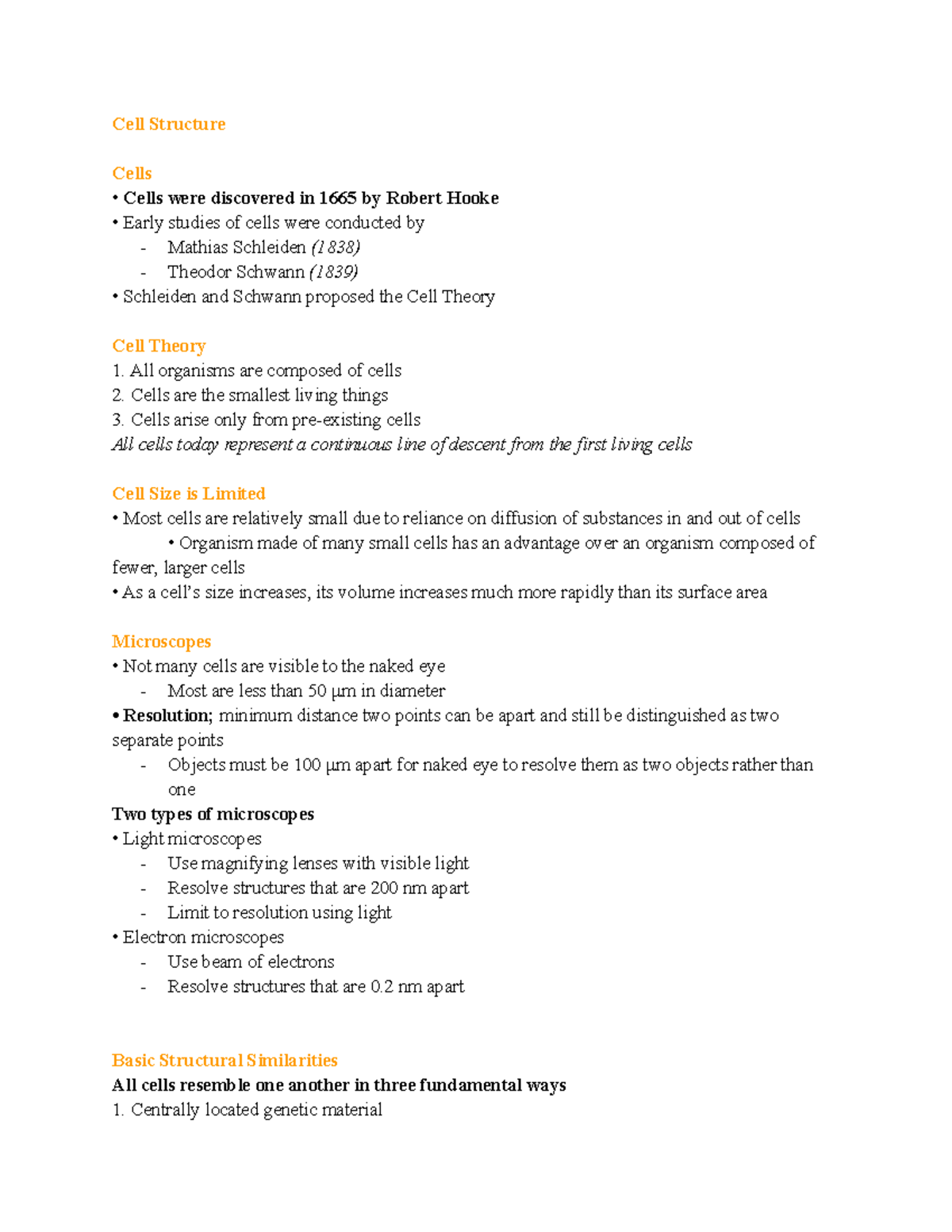 Cell Structure

Cells
• Cells were discovered in 1665 by Robert Hooke
• Early studies of cells were conducted by
- Mathias Schleiden (1838)
- Theodor Schwann (1839)
• Schleiden and Schwann proposed the Cell Theory

Cell Theory
1. All organisms are composed of cells
2. Cells are the smallest living things
3. Cells arise only from pre-existing cells
All cells today represent a continuous line of descent from the first living cells

Cell Size is Limited
• Most cells are relatively small due to reliance on diffusion of substances in and out of cells
• Organism made of many small cells has an advantage over an organism composed of fewer, larger cells
• As a cell's size increases, its volume increases much more rapidly than its surface area

Microscopes
• Not many cells are visible to the naked eye
- Most are less than 50 μm in diameter
• Resolution; minimum distance two points can be apart and still be distinguished as two separate points
- Objects must be 100 μm apart for naked eye to resolve them as two objects rather than one
Two types of microscopes
• Light microscopes
- Use magnifying lenses with visible light
- Resolve structures that are 200 nm apart
- Limit to resolution using light
• Electron microscopes
- Use beam of electrons
- Resolve structures that are 0.2 nm apart

Basic Structural Similarities
All cells resemble one another in three fundamental ways
1. Centrally located genetic material